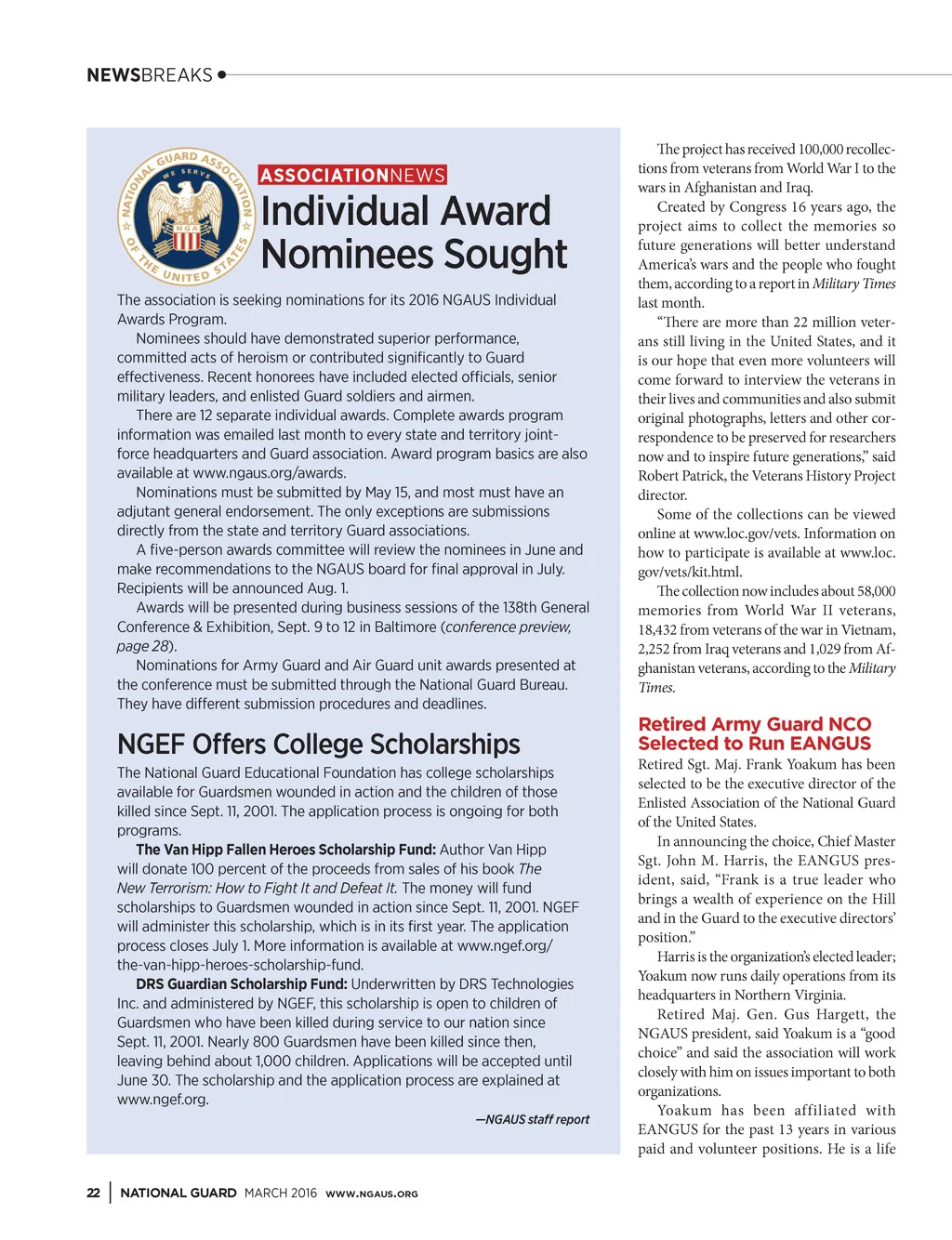 NEWSBREAKS

NATIONAL GUARD ASSOCIATION OF THE UNITED STATES
WE SERVE
NGA

ASSOCIATIONNEWS

Individual Award Nominees Sought

The association is seeking nominations for its 2016 NGAUS Individual Awards Program.

Nominees should have demonstrated superior performance, committed acts of heroism or contributed significantly to Guard effectiveness. Recent honorees have included elected officials, senior military leaders, and enlisted Guard soldiers and airmen.

There are 12 separate individual awards. Complete awards program information was emailed last month to every state and territory joint-force headquarters and Guard association. Award program basics are also available at www.ngaus.org/awards.

Nominations must be submitted by May 15, and most must have an adjutant general endorsement. The only exceptions are submissions directly from the state and territory Guard associations.

A five-person awards committee will review the nominees in June and make recommendations to the NGAUS board for final approval in July. Recipients will be announced Aug. 1.

Awards will be presented during business sessions of the 138th General Conference & Exhibition, Sept. 9 to 12 in Baltimore (conference preview, page 28).

Nominations for Army Guard and Air Guard unit awards presented at the conference must be submitted through the National Guard Bureau. They have different submission procedures and deadlines.

NGEF Offers College Scholarships

The National Guard Educational Foundation has college scholarships available for Guardsmen wounded in action and the children of those killed since Sept. 11, 2001. The application process is ongoing for both programs.

The Van Hipp Fallen Heroes Scholarship Fund: Author Van Hipp will donate 100 percent of the proceeds from sales of his book The New Terrorism: How to Fight It and Defeat It. The money will fund scholarships to Guardsmen wounded in action since Sept. 11, 2001. NGEF will administer this scholarship, which is in its first year. The application process closes July 1. More information is available at www.ngef.org/the-van-hipp-heroes-scholarship-fund.

DRS Guardian Scholarship Fund: Underwritten by DRS Technologies Inc. and administered by NGEF, this scholarship is open to children of Guardsmen who have been killed during service to our nation since Sept. 11, 2001. Nearly 800 Guardsmen have been killed since then, leaving behind about 1,000 children. Applications will be accepted until June 30. The scholarship and the application process are explained at www.ngef.org.

—NGAUS staff report

The project has received 100,000 recollections from veterans from World War I to the wars in Afghanistan and Iraq.

Created by Congress 16 years ago, the project aims to collect the memories so future generations will better understand America's wars and the people who fought them, according to a report in Military Times last month.

"There are more than 22 million veterans still living in the United States, and it is our hope that even more volunteers will come forward to interview the veterans in their lives and communities and also submit original photographs, letters and other correspondence to be preserved for researchers now and to inspire future generations," said Robert Patrick, the Veterans History Project director.

Some of the collections can be viewed online at www.loc.gov/vets. Information on how to participate is available at www.loc.gov/vets/kit.html.

The collection now includes about 58,000 memories from World War II veterans, 18,432 from veterans of the war in Vietnam, 2,252 from Iraq veterans and 1,029 from Afghanistan veterans, according to the Military Times.

Retired Army Guard NCO Selected to Run EANGUS

Retired Sgt. Maj. Frank Yoakum has been selected to be the executive director of the Enlisted Association of the National Guard of the United States.

In announcing the choice, Chief Master Sgt. John M. Harris, the EANGUS president, said, "Frank is a true leader who brings a wealth of experience on the Hill and in the Guard to the executive directors' position."

Harris is the organization's elected leader; Yoakum now runs daily operations from its headquarters in Northern Virginia.

Retired Maj. Gen. Gus Hargett, the NGAUS president, said Yoakum is a "good choice" and said the association will work closely with him on issues important to both organizations.

Yoakum has been affiliated with EANGUS for the past 13 years in various paid and volunteer positions. He is a life

22 | NATIONAL GUARD MARCH 2016 WWW.NGAUS.ORG